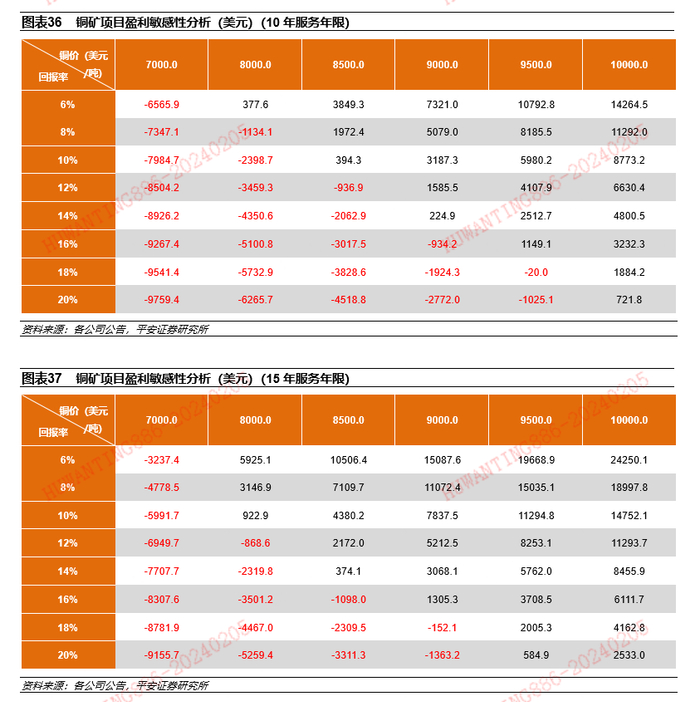 图表36　铜矿项目盈利敏感性分析（美元）（10 年服务年限）

| 铜价（美元/吨） 回报率 | 7000.0 | 8000.0 | 8500.0 | 9000.0 | 9500.0 | 10000.0 |
|---|---|---|---|---|---|---|
| 6% | -6565.9 | 377.6 | 3849.3 | 7321.0 | 10792.8 | 14264.5 |
| 8% | -7347.1 | -1134.1 | 1972.4 | 5079.0 | 8185.5 | 11292.0 |
| 10% | -7984.7 | -2398.7 | 394.3 | 3187.3 | 5980.2 | 8773.2 |
| 12% | -8504.2 | -3459.3 | -936.9 | 1585.5 | 4107.9 | 6630.4 |
| 14% | -8926.2 | -4350.6 | -2062.9 | 224.9 | 2512.7 | 4800.5 |
| 16% | -9267.4 | -5100.8 | -3017.5 | -934.2 | 1149.1 | 3232.3 |
| 18% | -9541.4 | -5732.9 | -3828.6 | -1924.3 | -20.0 | 1884.2 |
| 20% | -9759.4 | -6265.7 | -4518.8 | -2772.0 | -1025.1 | 721.8 |

资料来源：各公司公告，平安证券研究所

图表37　铜矿项目盈利敏感性分析（美元）（15 年服务年限）

| 铜价（美元/吨） 回报率 | 7000.0 | 8000.0 | 8500.0 | 9000.0 | 9500.0 | 10000.0 |
|---|---|---|---|---|---|---|
| 6% | -3237.4 | 5925.1 | 10506.4 | 15087.6 | 19668.9 | 24250.1 |
| 8% | -4778.5 | 3146.9 | 7109.7 | 11072.4 | 15035.1 | 18997.8 |
| 10% | -5991.7 | 922.9 | 4380.2 | 7837.5 | 11294.8 | 14752.1 |
| 12% | -6949.7 | -868.6 | 2172.0 | 5212.5 | 8253.1 | 11293.7 |
| 14% | -7707.7 | -2319.8 | 374.1 | 3068.1 | 5762.0 | 8455.9 |
| 16% | -8307.6 | -3501.2 | -1098.0 | 1305.3 | 3708.5 | 6111.7 |
| 18% | -8781.9 | -4467.0 | -2309.5 | -152.1 | 2005.3 | 4162.8 |
| 20% | -9155.7 | -5259.4 | -3311.3 | -1363.2 | 584.9 | 2533.0 |

资料来源：各公司公告，平安证券研究所

HUWANTING886-20240205